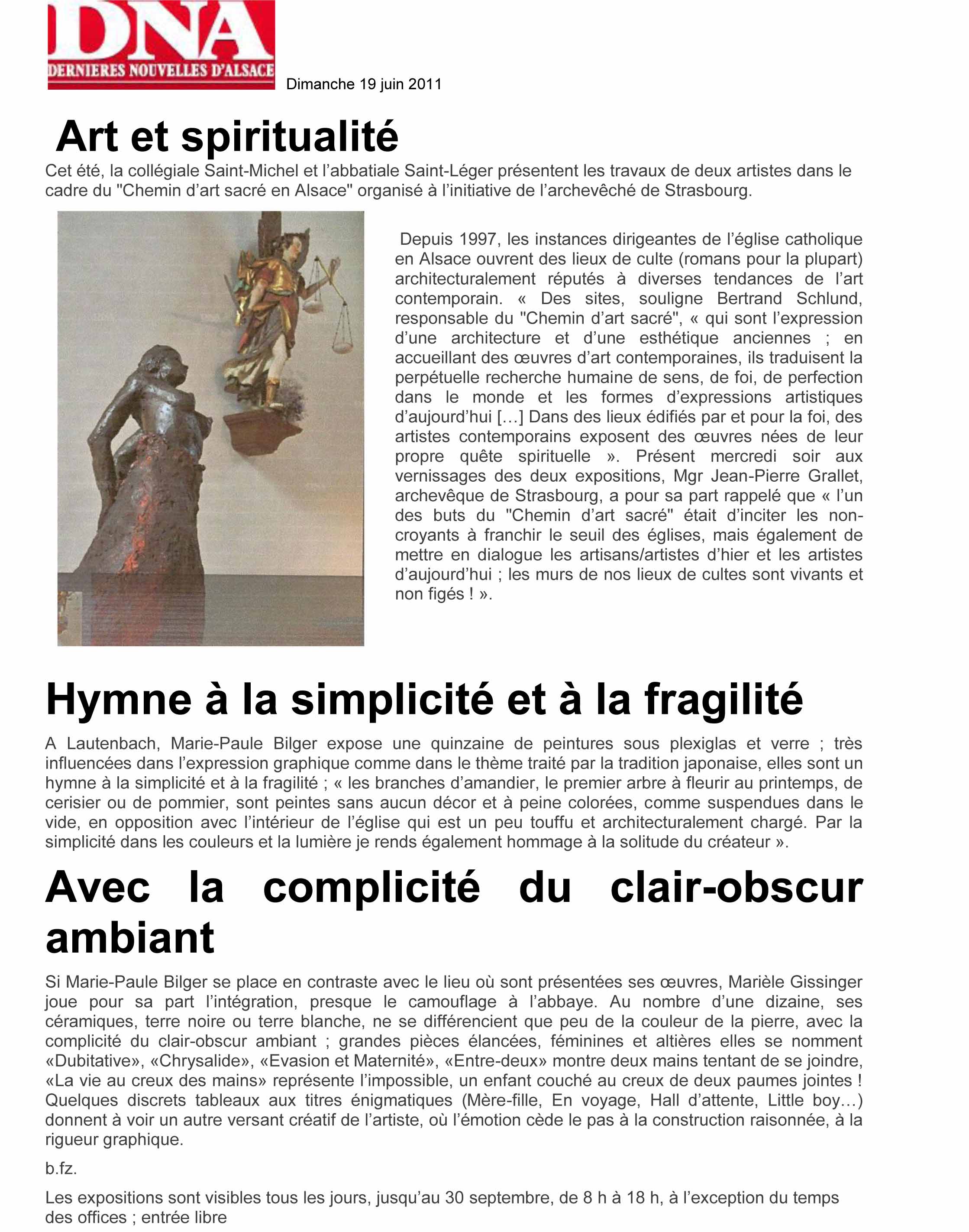 DNA
DERNIERES NOUVELLES D'ALSACE

Dimanche 19 juin 2011

Art et spiritualité

Cet été, la collégiale Saint-Michel et l'abbatiale Saint-Léger présentent les travaux de deux artistes dans le cadre du "Chemin d'art sacré en Alsace" organisé à l'initiative de l'archevêché de Strasbourg.

Depuis 1997, les instances dirigeantes de l'église catholique en Alsace ouvrent des lieux de culte (romans pour la plupart) architecturalement réputés à diverses tendances de l'art contemporain. « Des sites, souligne Bertrand Schlund, responsable du "Chemin d'art sacré", « qui sont l'expression d'une architecture et d'une esthétique anciennes ; en accueillant des œuvres d'art contemporaines, ils traduisent la perpétuelle recherche humaine de sens, de foi, de perfection dans le monde et les formes d'expressions artistiques d'aujourd'hui [...] Dans des lieux édifiés par et pour la foi, des artistes contemporains exposent des œuvres nées de leur propre quête spirituelle ». Présent mercredi soir aux vernissages des deux expositions, Mgr Jean-Pierre Grallet, archevêque de Strasbourg, a pour sa part rappelé que « l'un des buts du "Chemin d'art sacré" était d'inciter les non-croyants à franchir le seuil des églises, mais également de mettre en dialogue les artisans/artistes d'hier et les artistes d'aujourd'hui ; les murs de nos lieux de cultes sont vivants et non figés ! ».

Hymne à la simplicité et à la fragilité

A Lautenbach, Marie-Paule Bilger expose une quinzaine de peintures sous plexiglas et verre ; très influencées dans l'expression graphique comme dans le thème traité par la tradition japonaise, elles sont un hymne à la simplicité et à la fragilité ; « les branches d'amandier, le premier arbre à fleurir au printemps, de cerisier ou de pommier, sont peintes sans aucun décor et à peine colorées, comme suspendues dans le vide, en opposition avec l'intérieur de l'église qui est un peu touffu et architecturalement chargé. Par la simplicité dans les couleurs et la lumière je rends également hommage à la solitude du créateur ».

Avec la complicité du clair-obscur ambiant

Si Marie-Paule Bilger se place en contraste avec le lieu où sont présentées ses œuvres, Marièle Gissinger joue pour sa part l'intégration, presque le camouflage à l'abbaye. Au nombre d'une dizaine, ses céramiques, terre noire ou terre blanche, ne se différencient que peu de la couleur de la pierre, avec la complicité du clair-obscur ambiant ; grandes pièces élancées, féminines et altières elles se nomment «Dubitative», «Chrysalide», «Evasion et Maternité», «Entre-deux» montre deux mains tentant de se joindre, «La vie au creux des mains» représente l'impossible, un enfant couché au creux de deux paumes jointes ! Quelques discrets tableaux aux titres énigmatiques (Mère-fille, En voyage, Hall d'attente, Little boy...) donnent à voir un autre versant créatif de l'artiste, où l'émotion cède le pas à la construction raisonnée, à la rigueur graphique.

b.fz.

Les expositions sont visibles tous les jours, jusqu'au 30 septembre, de 8 h à 18 h, à l'exception du temps des offices ; entrée libre